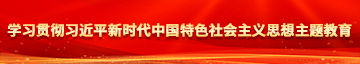 学习贯彻习近平新时代中国特色社会主义思想主题教育